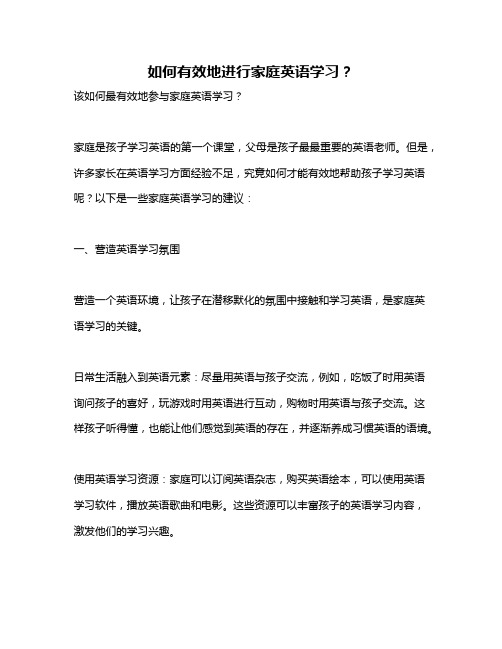 如何有效地进行家庭英语学习？

该如何最有效地参与家庭英语学习？

家庭是孩子学习英语的第一个课堂，父母是孩子最最重要的英语老师。但是，许多家长在英语学习方面经验不足，究竟如何才能有效地帮助孩子学习英语呢？以下是一些家庭英语学习的建议：

一、营造英语学习氛围

营造一个英语环境，让孩子在潜移默化的氛围中接触和学习英语，是家庭英语学习的关键。

日常生活融入到英语元素：尽量用英语与孩子交流，例如，吃饭了时用英语询问孩子的喜好，玩游戏时用英语进行互动，购物时用英语与孩子交流。这样孩子听得懂，也能让他们感觉到英语的存在，并逐渐养成习惯英语的语境。

使用英语学习资源：家庭可以订阅英语杂志，购买英语绘本，可以使用英语学习软件，播放英语歌曲和电影。这些资源可以丰富孩子的英语学习内容，激发他们的学习兴趣。